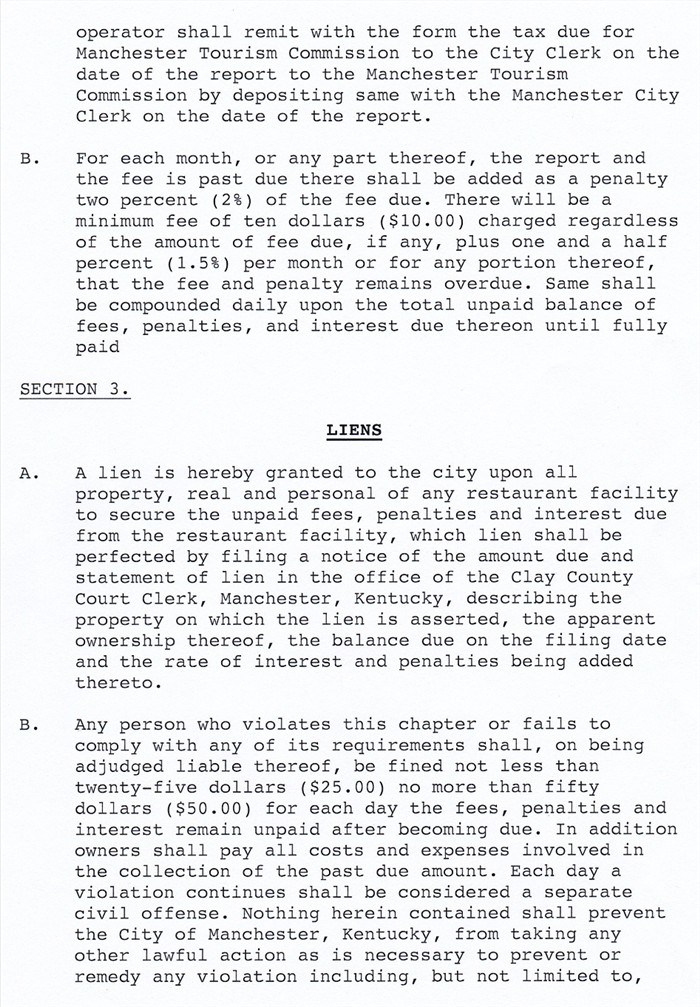 operator shall remit with the form the tax due for Manchester Tourism Commission to the City Clerk on the date of the report to the Manchester Tourism Commission by depositing same with the Manchester City Clerk on the date of the report.

B. For each month, or any part thereof, the report and the fee is past due there shall be added as a penalty two percent (2%) of the fee due. There will be a minimum fee of ten dollars ($10.00) charged regardless of the amount of fee due, if any, plus one and a half percent (1.5%) per month or for any portion thereof, that the fee and penalty remains overdue. Same shall be compounded daily upon the total unpaid balance of fees, penalties, and interest due thereon until fully paid

SECTION 3.

LIENS

A. A lien is hereby granted to the city upon all property, real and personal of any restaurant facility to secure the unpaid fees, penalties and interest due from the restaurant facility, which lien shall be perfected by filing a notice of the amount due and statement of lien in the office of the Clay County Court Clerk, Manchester, Kentucky, describing the property on which the lien is asserted, the apparent ownership thereof, the balance due on the filing date and the rate of interest and penalties being added thereto.

B. Any person who violates this chapter or fails to comply with any of its requirements shall, on being adjudged liable thereof, be fined not less than twenty-five dollars ($25.00) no more than fifty dollars ($50.00) for each day the fees, penalties and interest remain unpaid after becoming due. In addition owners shall pay all costs and expenses involved in the collection of the past due amount. Each day a violation continues shall be considered a separate civil offense. Nothing herein contained shall prevent the City of Manchester, Kentucky, from taking any other lawful action as is necessary to prevent or remedy any violation including, but not limited to,